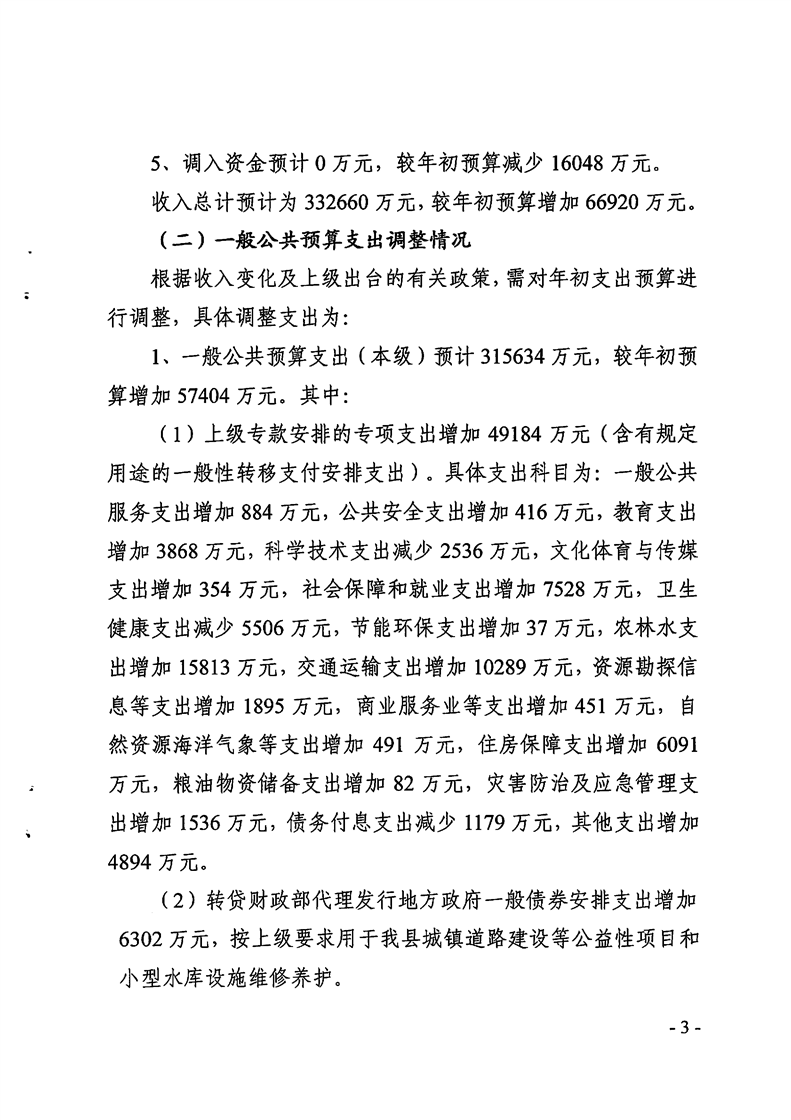 5、调入资金预计 0 万元，较年初预算减少 16048 万元。

收入总计预计为 332660 万元，较年初预算增加 66920 万元。

（二）一般公共预算支出调整情况

根据收入变化及上级出台的有关政策，需对年初支出预算进行调整，具体调整支出为：

1、一般公共预算支出（本级）预计 315634 万元，较年初预算增加 57404 万元。其中：

（1）上级专款安排的专项支出增加 49184 万元（含有规定用途的一般性转移支付安排支出）。具体支出科目为：一般公共服务支出增加 884 万元，公共安全支出增加 416 万元，教育支出增加 3868 万元，科学技术支出减少 2536 万元，文化体育与传媒支出增加 354 万元，社会保障和就业支出增加 7528 万元，卫生健康支出减少 5506 万元，节能环保支出增加 37 万元，农林水支出增加 15813 万元，交通运输支出增加 10289 万元，资源勘探信息等支出增加 1895 万元，商业服务业等支出增加 451 万元，自然资源海洋气象等支出增加 491 万元，住房保障支出增加 6091 万元，粮油物资储备支出增加 82 万元，灾害防治及应急管理支出增加 1536 万元，债务付息支出减少 1179 万元，其他支出增加 4894 万元。

（2）转贷财政部代理发行地方政府一般债券安排支出增加 6302 万元，按上级要求用于我县城镇道路建设等公益性项目和小型水库设施维修养护。

- 3 -